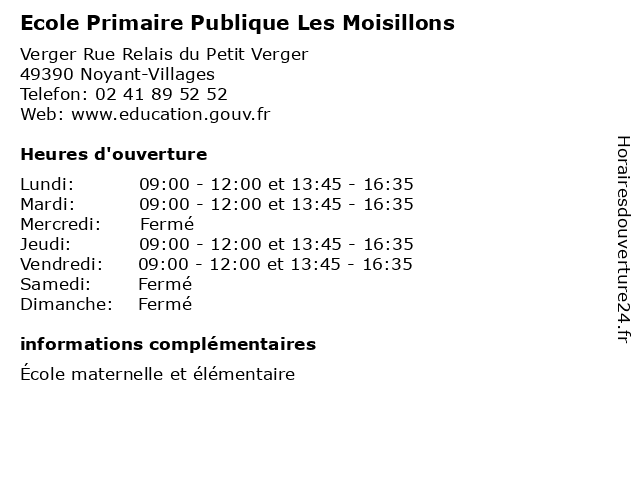 Ecole Primaire Publique Les Moisillons

Verger Rue Relais du Petit Verger
49390 Noyant-Villages
Telefon: 02 41 89 52 52
Web: www.education.gouv.fr

Heures d'ouverture

| | |
|---|---|
| Lundi: | 09:00 - 12:00 et 13:45 - 16:35 |
| Mardi: | 09:00 - 12:00 et 13:45 - 16:35 |
| Mercredi: | Fermé |
| Jeudi: | 09:00 - 12:00 et 13:45 - 16:35 |
| Vendredi: | 09:00 - 12:00 et 13:45 - 16:35 |
| Samedi: | Fermé |
| Dimanche: | Fermé |

informations complémentaires

École maternelle et élémentaire

Horairesdouverture24.fr